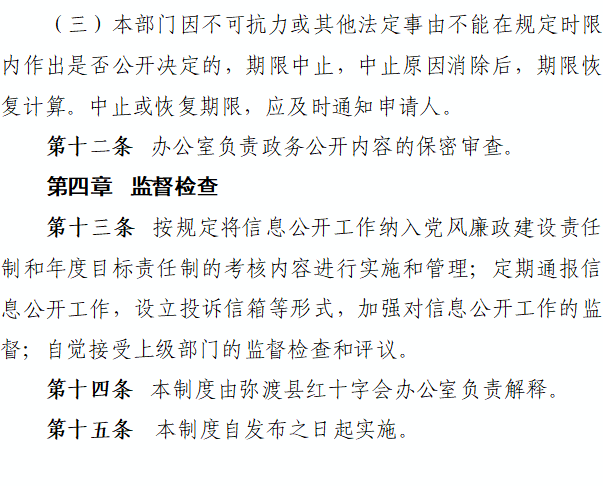 （三）本部门因不可抗力或其他法定事由不能在规定时限内作出是否公开决定的，期限中止，中止原因消除后，期限恢复计算。中止或恢复期限，应及时通知申请人。

第十二条　办公室负责政务公开内容的保密审查。

第四章　监督检查

第十三条　按规定将信息公开工作纳入党风廉政建设责任制和年度目标责任制的考核内容进行实施和管理；定期通报信息公开工作，设立投诉信箱等形式，加强对信息公开工作的监督；自觉接受上级部门的监督检查和评议。

第十四条　本制度由弥渡县红十字会办公室负责解释。

第十五条　本制度自发布之日起实施。